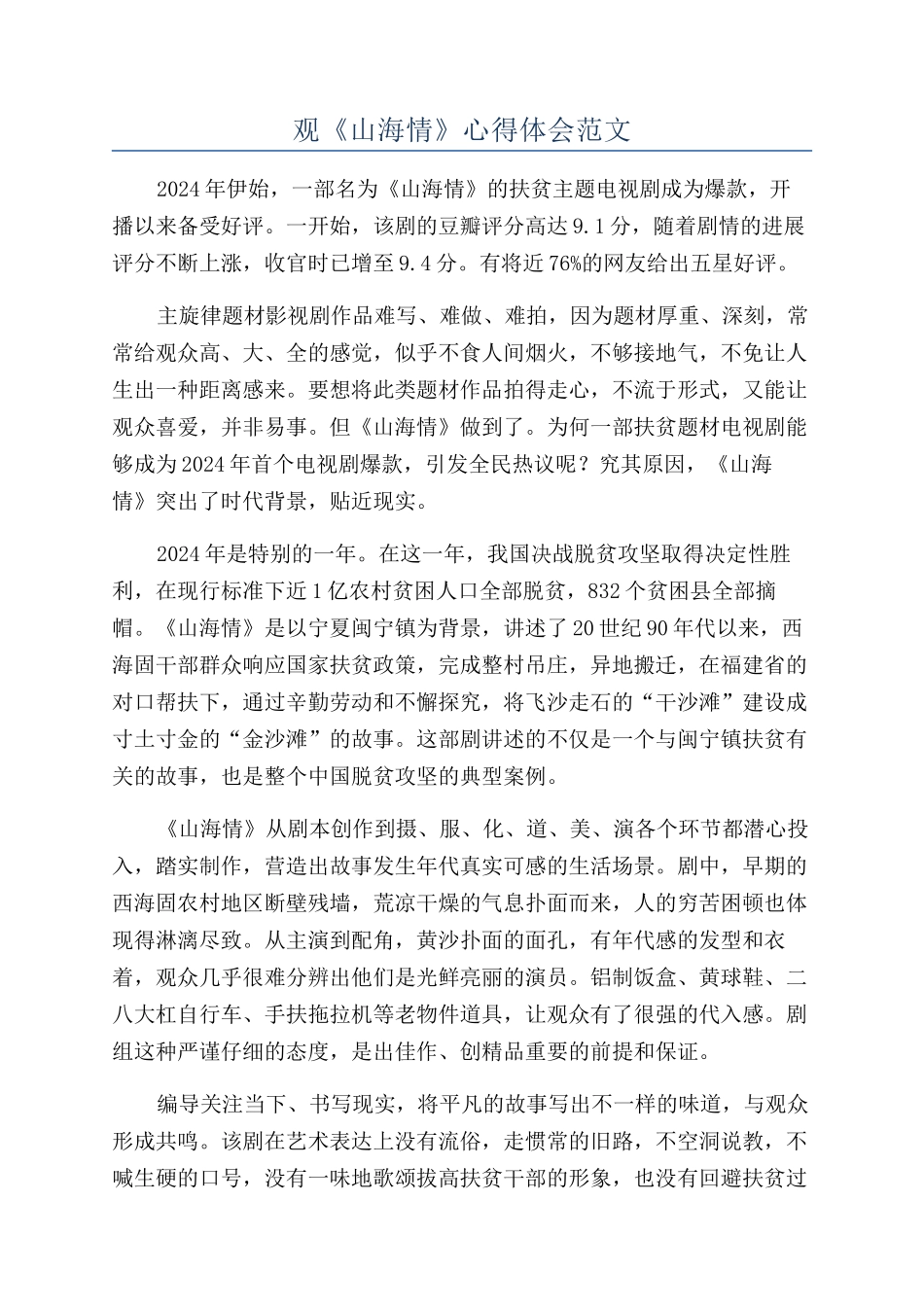 观《山海情》心得体会范文

2024年伊始，一部名为《山海情》的扶贫主题电视剧成为爆款，开播以来备受好评。一开始，该剧的豆瓣评分高达9.1分，随着剧情的进展评分不断上涨，收官时已增至9.4分。有将近76%的网友给出五星好评。

主旋律题材影视剧作品难写、难做、难拍，因为题材厚重、深刻，常常给观众高、大、全的感觉，似乎不食人间烟火，不够接地气，不免让人生出一种距离感来。要想将此类题材作品拍得走心，不流于形式，又能让观众喜爱，并非易事。但《山海情》做到了。为何一部扶贫题材电视剧能够成为2024年首个电视剧爆款，引发全民热议呢？究其原因，《山海情》突出了时代背景，贴近现实。

2024年是特别的一年。在这一年，我国决战脱贫攻坚取得决定性胜利，在现行标准下近1亿农村贫困人口全部脱贫，832个贫困县全部摘帽。《山海情》是以宁夏闽宁镇为背景，讲述了20世纪90年代以来，西海固干部群众响应国家扶贫政策，完成整村吊庄，异地搬迁，在福建省的对口帮扶下，通过辛勤劳动和不懈探究，将飞沙走石的“干沙滩”建设成寸土寸金的“金沙滩”的故事。这部剧讲述的不仅是一个与闽宁镇扶贫有关的故事，也是整个中国脱贫攻坚的典型案例。

《山海情》从剧本创作到摄、服、化、道、美、演各个环节都潜心投入，踏实制作，营造出故事发生年代真实可感的生活场景。剧中，早期的西海固农村地区断壁残墙，荒凉干燥的气息扑面而来，人的穷苦困顿也体现得淋漓尽致。从主演到配角，黄沙扑面的面孔，有年代感的发型和衣着，观众几乎很难分辨出他们是光鲜亮丽的演员。铝制饭盒、黄球鞋、二八大杠自行车、手扶拖拉机等老物件道具，让观众有了很强的代入感。剧组这种严谨仔细的态度，是出佳作、创精品重要的前提和保证。

编导关注当下、书写现实，将平凡的故事写出不一样的味道，与观众形成共鸣。该剧在艺术表达上没有流俗，走惯常的旧路，不空洞说教，不喊生硬的口号，没有一味地歌颂拔高扶贫干部的形象，也没有回避扶贫过